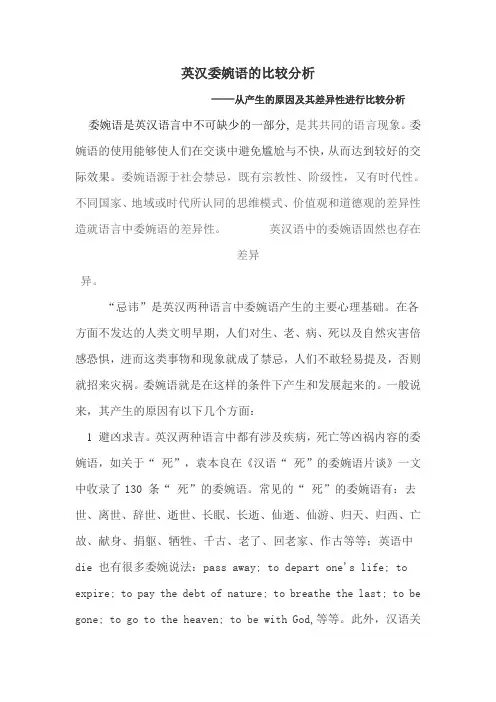 英汉委婉语的比较分析

——从产生的原因及其差异性进行比较分析

委婉语是英汉语言中不可缺少的一部分，是其共同的语言现象。委婉语的使用能够使人们在交谈中避免尴尬与不快，从而达到较好的交际效果。委婉语源于社会禁忌，既有宗教性、阶级性，又有时代性。不同国家、地域或时代所认同的思维模式、价值观和道德观的差异性造就语言中委婉语的差异性。　　英汉语中的委婉语固然也存在

差异

异。

“忌讳”是英汉两种语言中委婉语产生的主要心理基础。在各方面不发达的人类文明早期，人们对生、老、病、死以及自然灾害倍感恐惧，进而这类事物和现象就成了禁忌，人们不敢轻易提及，否则就招来灾祸。委婉语就是在这样的条件下产生和发展起来的。一般说来，其产生的原因有以下几个方面：

1 避凶求吉。英汉两种语言中都有涉及疾病，死亡等凶祸内容的委婉语，如关于“ 死”，袁本良在《汉语“ 死”的委婉语片谈》一文中收录了 130 条“ 死”的委婉语。常见的“ 死”的委婉语有：去世、离世、辞世、逝世、长眠、长逝、仙逝、仙游、归天、归西、亡故、献身、捐躯、牺牲、千古、老了、回老家、作古等等；英语中 die 也有很多委婉说法：pass away; to depart one's life; to expire; to pay the debt of nature; to breathe the last; to be gone; to go to the heaven; to be with God,等等。此外，汉语关